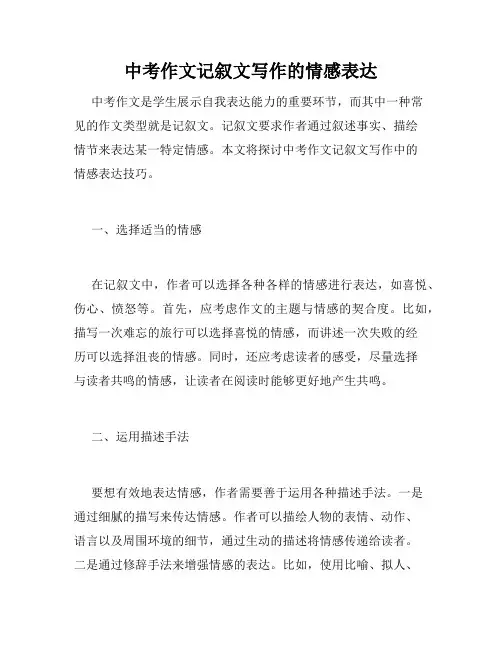 中考作文记叙文写作的情感表达

中考作文是学生展示自我表达能力的重要环节，而其中一种常见的作文类型就是记叙文。记叙文要求作者通过叙述事实、描绘情节来表达某一特定情感。本文将探讨中考作文记叙文写作中的情感表达技巧。

一、选择适当的情感

在记叙文中，作者可以选择各种各样的情感进行表达，如喜悦、伤心、愤怒等。首先，应考虑作文的主题与情感的契合度。比如，描写一次难忘的旅行可以选择喜悦的情感，而讲述一次失败的经历可以选择沮丧的情感。同时，还应考虑读者的感受，尽量选择与读者共鸣的情感，让读者在阅读时能够更好地产生共鸣。

二、运用描述手法

要想有效地表达情感，作者需要善于运用各种描述手法。一是通过细腻的描写来传达情感。作者可以描绘人物的表情、动作、语言以及周围环境的细节，通过生动的描述将情感传递给读者。二是通过修辞手法来增强情感的表达。比如，使用比喻、拟人、